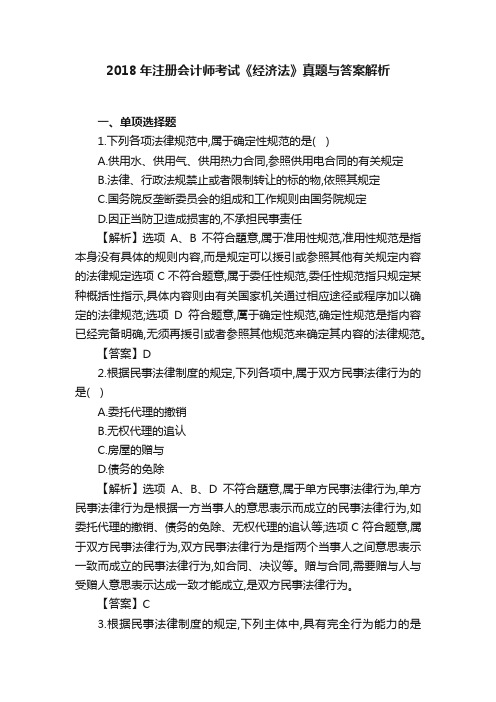 2018 年注册会计师考试《经济法》真题与答案解析

一、单项选择题

1.下列各项法律规范中,属于确定性规范的是( )

A.供用水、供用气、供用热力合同,参照供用电合同的有关规定

B.法律、行政法规禁止或者限制转让的标的物,依照其规定

C.国务院反垄断委员会的组成和工作规则由国务院规定

D.因正当防卫造成损害的,不承担民事责任

【解析】选项 A、B 不符合题意,属于准用性规范,准用性规范是指本身没有具体的规则内容,而是规定可以援引或参照其他有关规定内容的法律规定选项 C 不符合题意,属于委任性规范,委任性规范指只规定某种概括性指示,具体内容则由有关国家机关通过相应途径或程序加以确定的法律规范;选项 D 符合题意,属于确定性规范,确定性规范是指内容已经完备明确,无须再援引或者参照其他规范来确定其内容的法律规范。

【答案】D

2.根据民事法律制度的规定,下列各项中,属于双方民事法律行为的是( )

A.委托代理的撤销

B.无权代理的追认

C.房屋的赠与

D.债务的免除

【解析】选项 A、B、D 不符合题意,属于单方民事法律行为,单方民事法律行为是根据一方当事人的意思表示而成立的民事法律行为,如委托代理的撤销、债务的免除、无权代理的追认等;选项 C 符合题意,属于双方民事法律行为,双方民事法律行为是指两个当事人之间意思表示一致而成立的民事法律行为,如合同、决议等。赠与合同,需要赠与人与受赠人意思表示达成一致才能成立,是双方民事法律行为。

【答案】C

3.根据民事法律制度的规定,下列主体中,具有完全行为能力的是